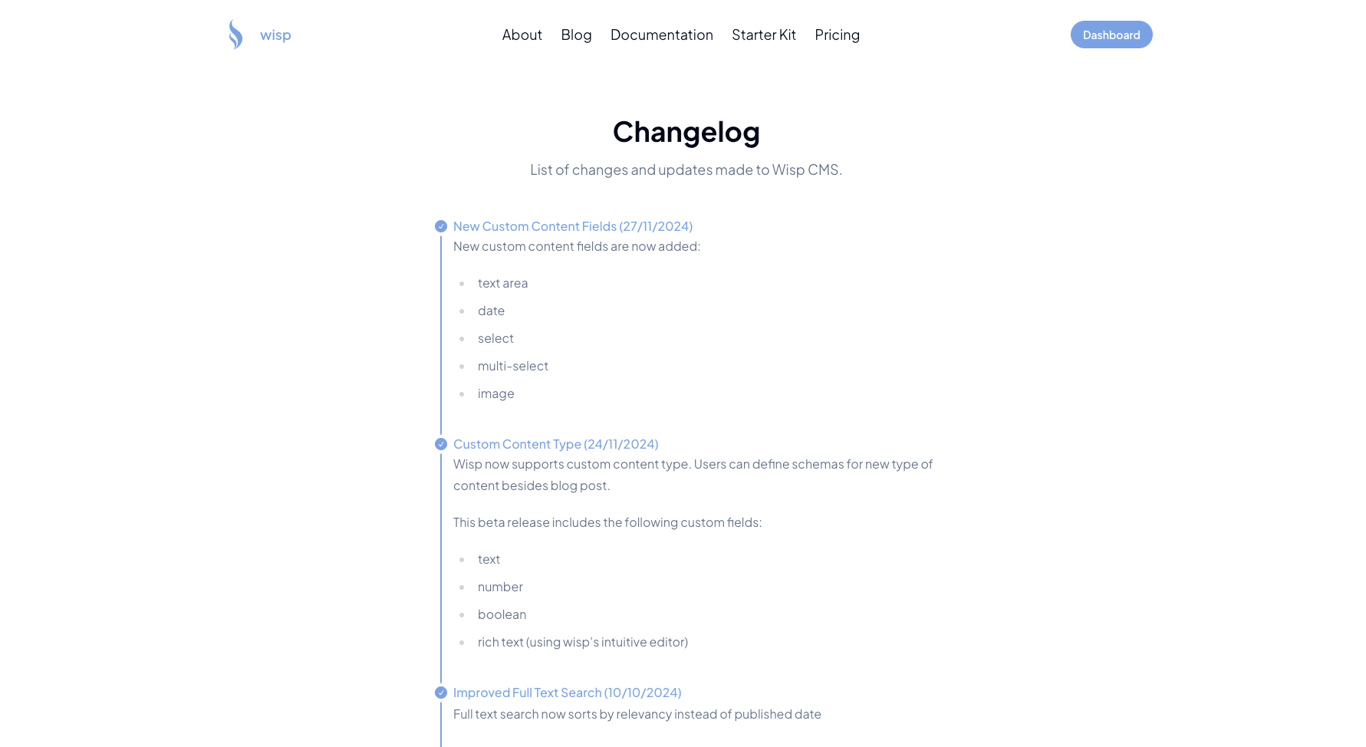 wisp

About Blog Documentation Starter Kit Pricing

Dashboard

Changelog

List of changes and updates made to Wisp CMS.

New Custom Content Fields (27/11/2024)

New custom content fields are now added:

- text area
- date
- select
- multi-select
- image

Custom Content Type (24/11/2024)

Wisp now supports custom content type. Users can define schemas for new type of content besides blog post.

This beta release includes the following custom fields:

- text
- number
- boolean
- rich text (using wisp's intuitive editor)

Improved Full Text Search (10/10/2024)

Full text search now sorts by relevancy instead of published date